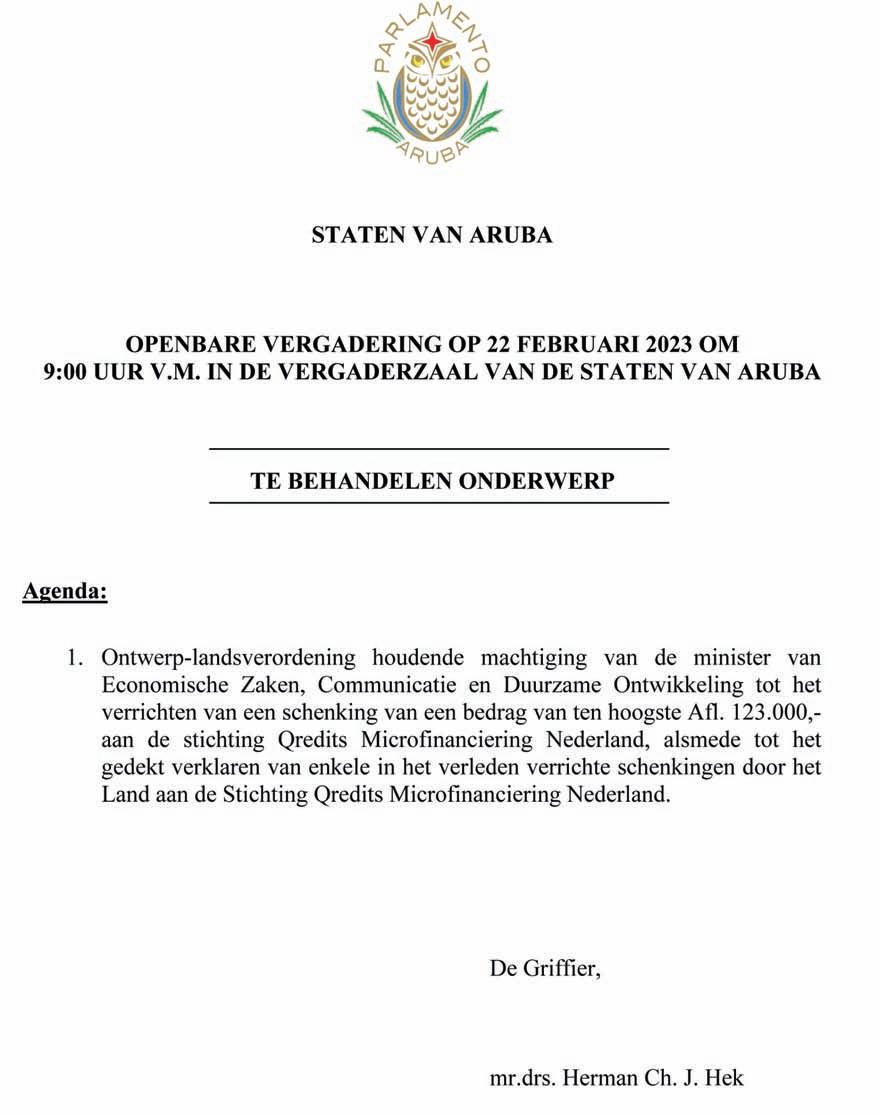 PARLAMENTO
ARUBA

STATEN VAN ARUBA

OPENBARE VERGADERING OP 22 FEBRUARI 2023 OM 9:00 UUR V.M. IN DE VERGADERZAAL VAN DE STATEN VAN ARUBA

TE BEHANDELEN ONDERWERP

Agenda:

1. Ontwerp-landsverordening houdende machtiging van de minister van Economische Zaken, Communicatie en Duurzame Ontwikkeling tot het verrichten van een schenking van een bedrag van ten hoogste Afl. 123.000,- aan de stichting Qredits Microfinanciering Nederland, alsmede tot het gedekt verklaren van enkele in het verleden verrichte schenkingen door het Land aan de Stichting Qredits Microfinanciering Nederland.

De Griffier,

mr.drs. Herman Ch. J. Hek